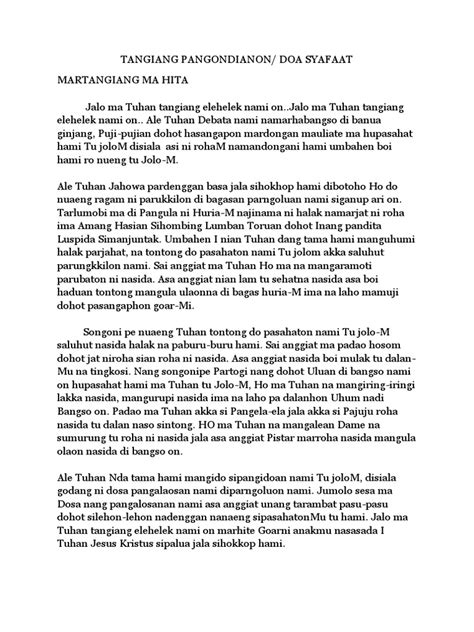 TANGIANG PANGONDIANON/ DOA SYAFAAT

MARTANGIANG MA HITA

Jalo ma Tuhan tangiang elehelek nami on..Jalo ma Tuhan tangiang elehelek nami on.. Ale Tuhan Debata nami namarhabangso di banua ginjang, Puji-pujian dohot hasangapon mardongan mauliate ma hupasahat hami Tu joloM disiala asi ni rohaM namandongani hami umbahen boi hami ro nueng tu Jolo-M.

Ale Tuhan Jahowa pardenggan basa jala sihokhop hami dibotoho Ho do nuaeng ragam ni parukkilon di bagasan parngoluan nami siganup ari on. Tarlumobi ma di Pangula ni Huria-M najinama ni halak namarjat ni roha ima Amang Hasian Sihombing Lumban Toruan dohot Inang pandita Luspida Simanjuntak. Umbahen I nian Tuhan dang tama hami manguhumi halak parjahat, na tontong do pasahaton nami Tu jolom akka saluhut parungkkilon nami. Sai anggiat ma Tuhan Ho ma na mangaramoti parubaton ni nasida. Asa anggiat nian lam tu sehatna nasida asa boi haduan tontong mangula ulaonna di bagas huria-M ima na laho mamuji dohot pasangaphon goar-Mi.

Songoni pe nuaeng Tuhan tontong do pasahaton nami Tu jolo-M saluhut nasida halak na paburu-buru hami. Sai anggiat ma padao hosom dohot jat niroha sian roha ni nasida. Asa anggiat nasida boi mulak tu dalan-Mu na tingkosi. Nang songonipe Partogi nang dohot Uluan di bangso nami on hupasahat hami ma Tuhan tu Jolo-M, Ho ma Tuhan na mangiring-iringi lakka nasida, mangurupi nasida ima na laho pa dalanhon Uhum nadi Bangso on. Padao ma Tuhan akka si Pangela-ela jala akka si Pajuju roha nasida tu dalan naso sintong. HO ma Tuhan na mangalean Dame na sumurung tu roha ni nasida jala asa anggiat Pistar marroha nasida mangula olaon nasida di bangso on.

Ale Tuhan Nda tama hami mangido sipangidoan nami Tu joloM, disiala godang ni dosa pangalaosan nami diparngoluon nami. Jumolo sesa ma Dosa nang pangalosanan nami asa anggiat unang tarambat pasu-pasu dohot silehon-lehon nadenggan nanaeng sipasahatonMu tu hami. Jalo ma Tuhan tangiang elehelek nami on marhite Goarni anakmu nasasada I Tuhan Jesus Kristus sipalua jala sihokkop hami.